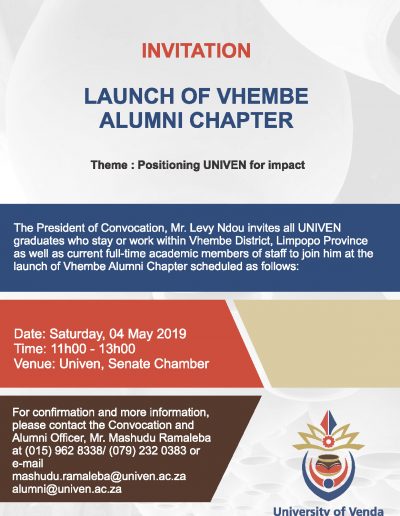 INVITATION

LAUNCH OF VHEMBE ALUMNI CHAPTER

Theme : Positioning UNIVEN for impact

The President of Convocation, Mr. Levy Ndou invites all UNIVEN graduates who stay or work within Vhembe District, Limpopo Province as well as current full-time academic members of staff to join him at the launch of Vhembe Alumni Chapter scheduled as follows:

Date: Saturday, 04 May 2019
Time: 11h00 - 13h00
Venue: Univen, Senate Chamber

For confirmation and more information, please contact the Convocation and Alumni Officer, Mr. Mashudu Ramaleba at (015) 962 8338/ (079) 232 0383 or e-mail
mashudu.ramaleba@univen.ac.za
alumni@univen.ac.za

University of Venda